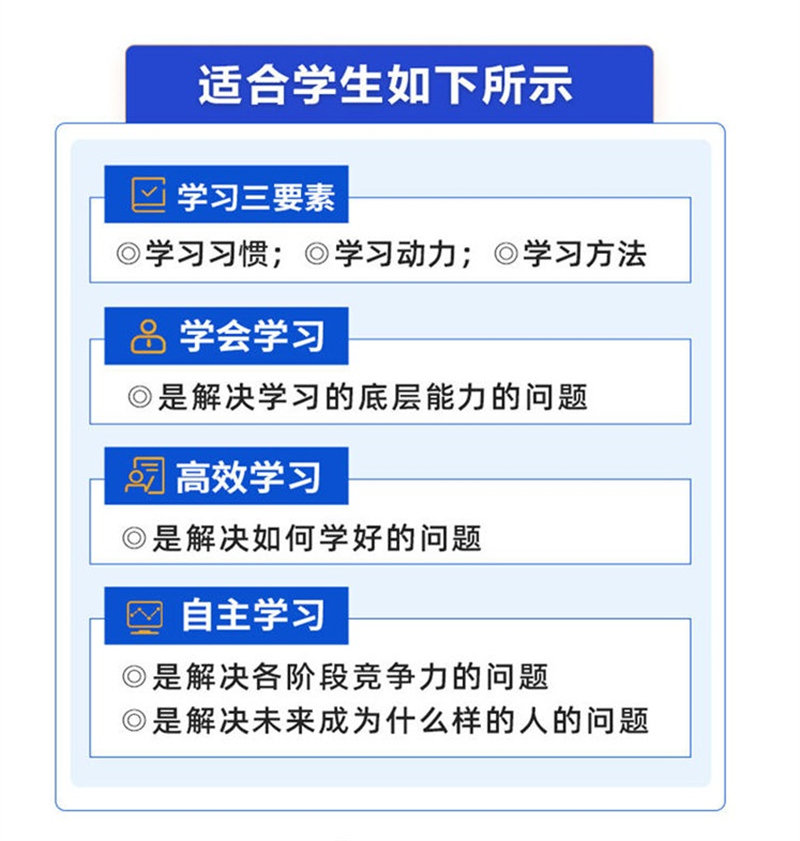 适合学生如下所示

学习三要素

◎学习习惯；◎学习动力；◎学习方法

学会学习

◎是解决学习的底层能力的问题

高效学习

◎是解决如何学好的问题

自主学习

◎是解决各阶段竞争力的问题
◎是解决未来成为什么样的人的问题